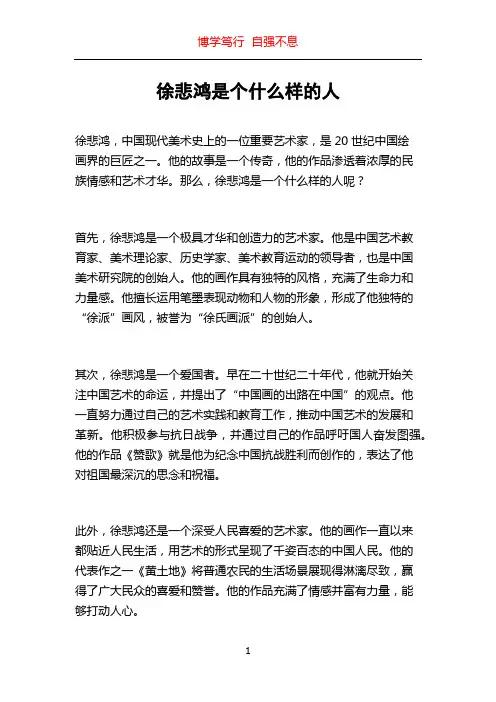 博学笃行 自强不息

徐悲鸿是个什么样的人

徐悲鸿，中国现代美术史上的一位重要艺术家，是 20 世纪中国绘画界的巨匠之一。他的故事是一个传奇，他的作品渗透着浓厚的民族情感和艺术才华。那么，徐悲鸿是一个什么样的人呢？

首先，徐悲鸿是一个极具才华和创造力的艺术家。他是中国艺术教育家、美术理论家、历史学家、美术教育运动的领导者，也是中国美术研究院的创始人。他的画作具有独特的风格，充满了生命力和力量感。他擅长运用笔墨表现动物和人物的形象，形成了他独特的“徐派”画风，被誉为“徐氏画派”的创始人。

其次，徐悲鸿是一个爱国者。早在二十世纪二十年代，他就开始关注中国艺术的命运，并提出了“中国画的出路在中国”的观点。他一直努力通过自己的艺术实践和教育工作，推动中国艺术的发展和革新。他积极参与抗日战争，并通过自己的作品呼吁国人奋发图强。他的作品《赞歌》就是他为纪念中国抗战胜利而创作的，表达了他对祖国最深沉的思念和祝福。

此外，徐悲鸿还是一个深受人民喜爱的艺术家。他的画作一直以来都贴近人民生活，用艺术的形式呈现了千姿百态的中国人民。他的代表作之一《黄土地》将普通农民的生活场景展现得淋漓尽致，赢得了广大民众的喜爱和赞誉。他的作品充满了情感并富有力量，能够打动人心。

1